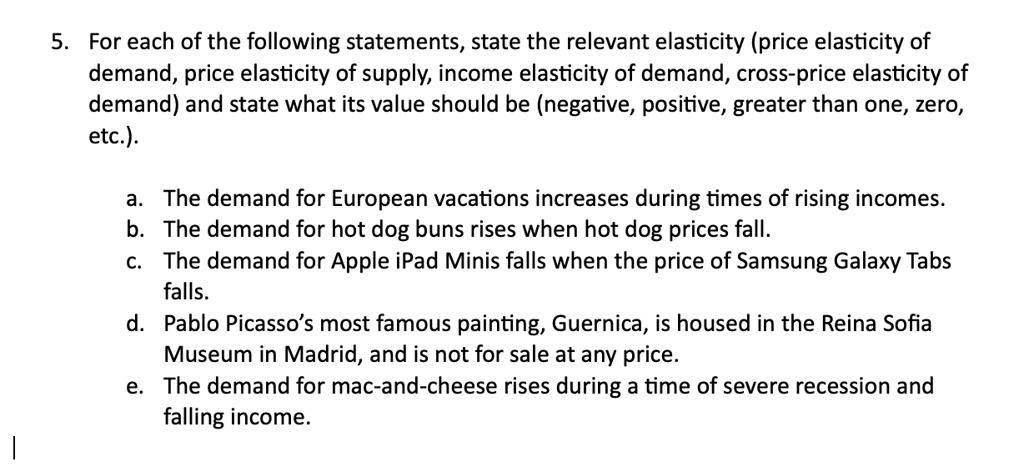 5. For each of the following statements, state the relevant elasticity (price elasticity of demand, price elasticity of supply, income elasticity of demand, cross-price elasticity of demand) and state what its value should be (negative, positive, greater than one, zero, etc.).

a. The demand for European vacations increases during times of rising incomes.
b. The demand for hot dog buns rises when hot dog prices fall.
c. The demand for Apple iPad Minis falls when the price of Samsung Galaxy Tabs falls.
d. Pablo Picasso's most famous painting, Guernica, is housed in the Reina Sofia Museum in Madrid, and is not for sale at any price.
e. The demand for mac-and-cheese rises during a time of severe recession and falling income.